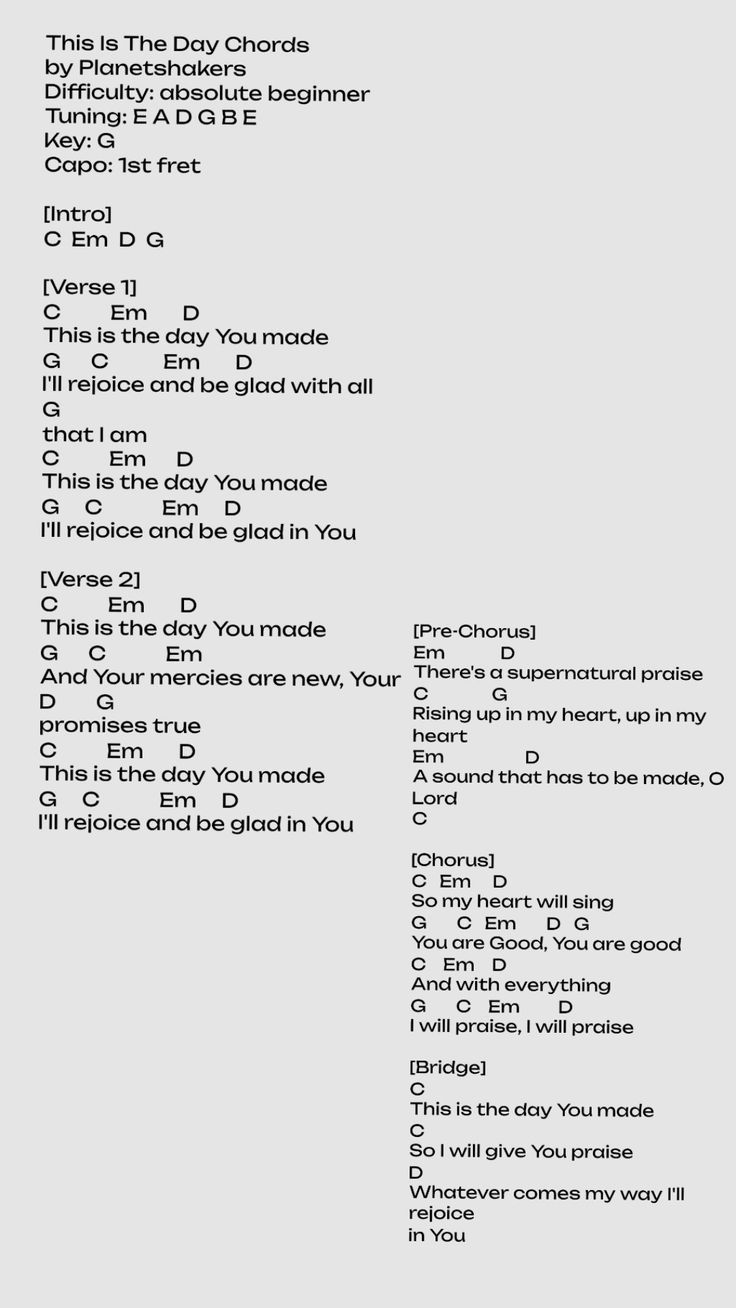 This Is The Day Chords
by Planetshakers
Difficulty: absolute beginner
Tuning: E A D G B E
Key: G
Capo: 1st fret

[Intro]
C Em D G

[Verse 1]
C Em D
This is the day You made
G C Em D
I'll rejoice and be glad with all
G
that I am
C Em D
This is the day You made
G C Em D
I'll rejoice and be glad in You

[Verse 2]
C Em D
This is the day You made
G C Em
And Your mercies are new, Your
D G
promises true
C Em D
This is the day You made
G C Em D
I'll rejoice and be glad in You

[Pre-Chorus]
Em D
There's a supernatural praise
C G
Rising up in my heart, up in my heart
Em D
A sound that has to be made, O Lord
C

[Chorus]
C Em D
So my heart will sing
G C Em D G
You are Good, You are good
C Em D
And with everything
G C Em D
I will praise, I will praise

[Bridge]
C
This is the day You made
C
So I will give You praise
D
Whatever comes my way I'll rejoice
in You